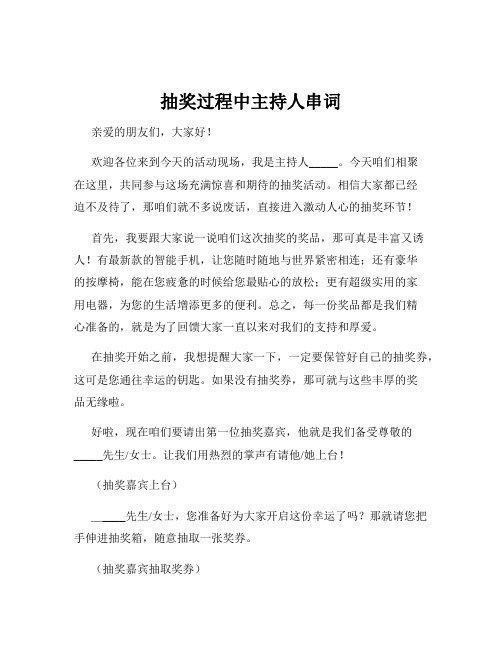 抽奖过程中主持人串词

亲爱的朋友们，大家好！

欢迎各位来到今天的活动现场，我是主持人_____。今天咱们相聚在这里，共同参与这场充满惊喜和期待的抽奖活动。相信大家都已经迫不及待了，那咱们就不多说废话，直接进入激动人心的抽奖环节！

首先，我要跟大家说一说咱们这次抽奖的奖品，那可真是丰富又诱人！有最新款的智能手机，让您随时随地与世界紧密相连；还有豪华的按摩椅，能在您疲惫的时候给您最贴心的放松；更有超级实用的家用电器，为您的生活增添更多的便利。总之，每一份奖品都是我们精心准备的，就是为了回馈大家一直以来对我们的支持和厚爱。

在抽奖开始之前，我想提醒大家一下，一定要保管好自己的抽奖券，这可是您通往幸运的钥匙。如果没有抽奖券，那可就与这些丰厚的奖品无缘啦。

好啦，现在咱们要请出第一位抽奖嘉宾，他就是我们备受尊敬的_____先生/女士。让我们用热烈的掌声有请他/她上台！

（抽奖嘉宾上台）

_____先生/女士，您准备好为大家开启这份幸运了吗？那就请您把手伸进抽奖箱，随意抽取一张奖券。

（抽奖嘉宾抽取奖券）